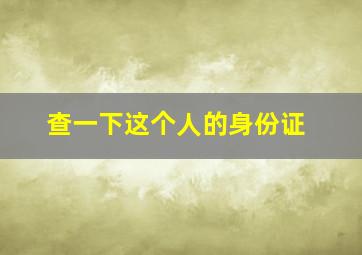 查一下这个人的身份证